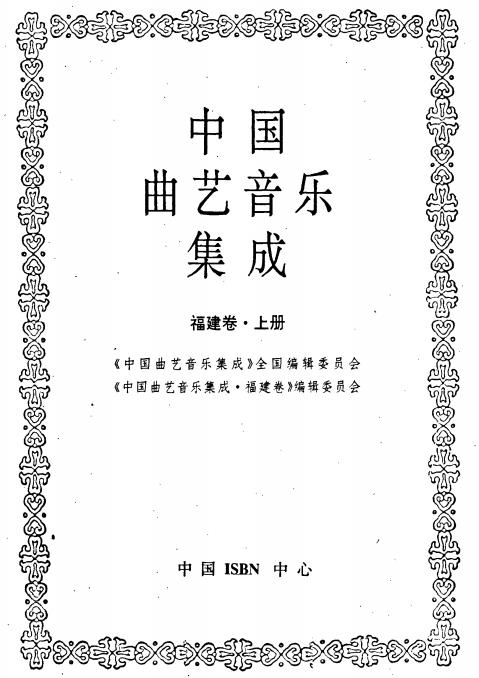 中国
曲艺音乐
集成

福建卷·上册

《中国曲艺音乐集成》全国编辑委员会
《中国曲艺音乐集成·福建卷》编辑委员会

中国 ISBN 中心